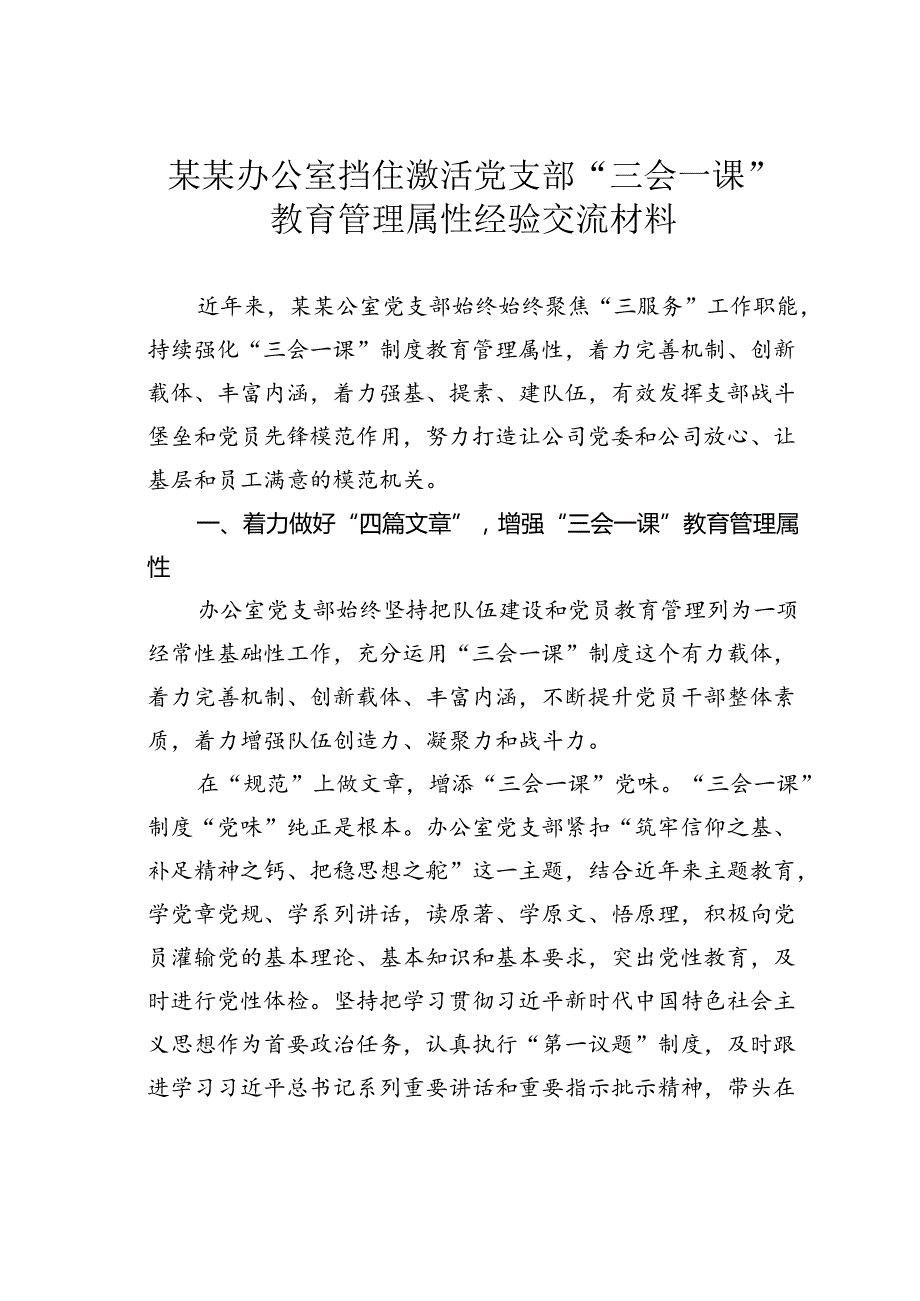 某某办公室挡住激活党支部“三会一课”教育管理属性经验交流材料

近年来，某某公室党支部始终始终聚焦“三服务”工作职能，持续强化“三会一课”制度教育管理属性，着力完善机制、创新载体、丰富内涵，着力强基、提素、建队伍，有效发挥支部战斗堡垒和党员先锋模范作用，努力打造让公司党委和公司放心、让基层和员工满意的模范机关。

一、着力做好“四篇文章”，增强“三会一课”教育管理属性

办公室党支部始终坚持把队伍建设和党员教育管理列为一项经常性基础性工作，充分运用“三会一课”制度这个有力载体，着力完善机制、创新载体、丰富内涵，不断提升党员干部整体素质，着力增强队伍创造力、凝聚力和战斗力。

在“规范”上做文章，增添“三会一课”党味。“三会一课”制度“党味”纯正是根本。办公室党支部紧扣“筑牢信仰之基、补足精神之钙、把稳思想之舵”这一主题，结合近年来主题教育，学党章党规、学系列讲话，读原著、学原文、悟原理，积极向党员灌输党的基本理论、基本知识和基本要求，突出党性教育，及时进行党性体检。坚持把学习贯彻习近平新时代中国特色社会主义思想作为首要政治任务，认真执行“第一议题”制度，及时跟进学习习近平总书记系列重要讲话和重要指示批示精神，带头在